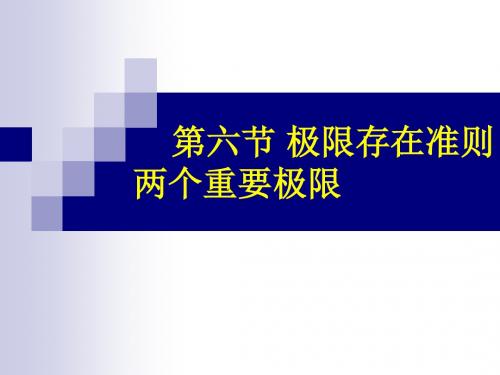 第六节 极限存在准则
两个重要极限